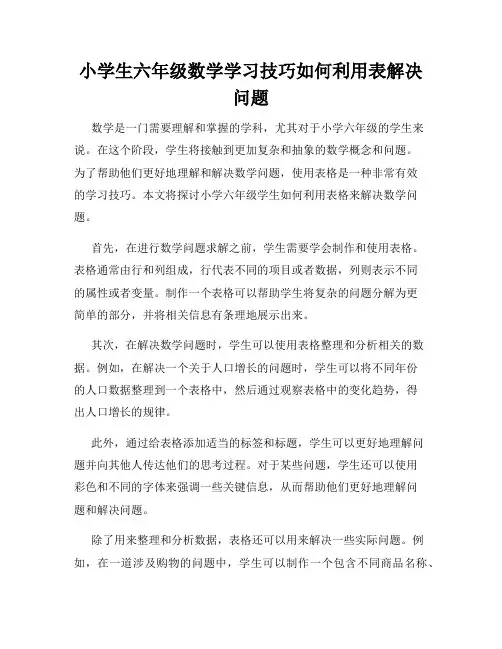 小学生六年级数学学习技巧如何利用表解决问题

数学是一门需要理解和掌握的学科，尤其对于小学六年级的学生来说。在这个阶段，学生将接触到更加复杂和抽象的数学概念和问题。为了帮助他们更好地理解和解决数学问题，使用表格是一种非常有效的学习技巧。本文将探讨小学六年级学生如何利用表格来解决数学问题。

首先，在进行数学问题求解之前，学生需要学会制作和使用表格。表格通常由行和列组成，行代表不同的项目或者数据，列则表示不同的属性或者变量。制作一个表格可以帮助学生将复杂的问题分解为更简单的部分，并将相关信息有条理地展示出来。

其次，在解决数学问题时，学生可以使用表格整理和分析相关的数据。例如，在解决一个关于人口增长的问题时，学生可以将不同年份的人口数据整理到一个表格中，然后通过观察表格中的变化趋势，得出人口增长的规律。

此外，通过给表格添加适当的标签和标题，学生可以更好地理解问题并向其他人传达他们的思考过程。对于某些问题，学生还可以使用彩色和不同的字体来强调一些关键信息，从而帮助他们更好地理解问题和解决问题。

除了用来整理和分析数据，表格还可以用来解决一些实际问题。例如，在一道涉及购物的问题中，学生可以制作一个包含不同商品名称、